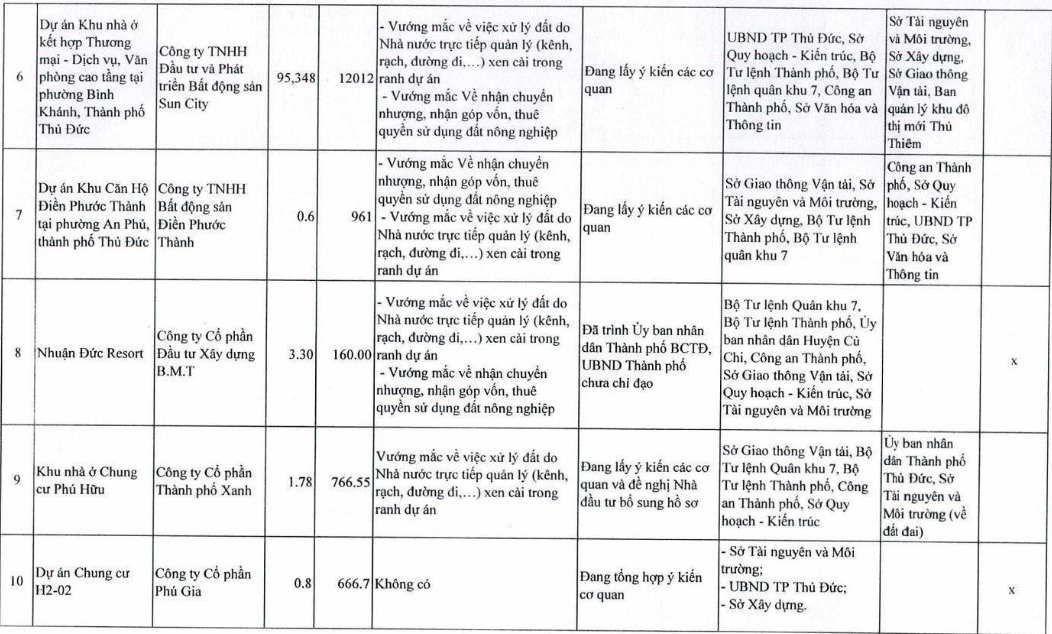 | 6 | Dự án Khu nhà ở kết hợp Thương mại - Dịch vụ, Văn phòng cao tầng tại phường Bình Khánh, Thành phố Thủ Đức | Công ty TNHH Đầu tư và Phát triển Bất động sản Sun City | 95,348 | 12012 | - Vướng mắc về việc xử lý đất do Nhà nước trực tiếp quản lý (kênh, rạch, đường đi,...) xen cài trong ranh dự án - Vướng mắc Về nhận chuyển nhượng, nhận góp vốn, thuê quyền sử dụng đất nông nghiệp | Đang lấy ý kiến các cơ quan | UBND TP Thủ Đức, Sở Quy hoạch - Kiến trúc, Bộ Tư lệnh Thành phố, Bộ Tư lệnh quân khu 7, Công an Thành phố, Sở Văn hóa và Thông tin | Sở Tài nguyên và Môi trường, Sở Xây dựng, Sở Giao thông Vận tải, Ban quản lý khu đô thị mới Thủ Thiêm | |
|---|---|---|---|---|---|---|---|---|---|
| 7 | Dự án Khu Căn Hộ Điền Phước Thành tại phường An Phú, thành phố Thủ Đức | Công ty TNHH Bất động sản Điền Phước Thành | 0.6 | 961 | - Vướng mắc Về nhận chuyển nhượng, nhận góp vốn, thuê quyền sử dụng đất nông nghiệp - Vướng mắc về việc xử lý đất do Nhà nước trực tiếp quản lý (kênh, rạch, đường đi,...) xen cài trong ranh dự án | Đang lấy ý kiến các cơ quan | Sở Giao thông Vận tải, Sở Tài nguyên và Môi trường, Sở Xây dựng, Bộ Tư lệnh Thành phố, Bộ Tư lệnh quân khu 7 | Công an Thành phố, Sở Quy hoạch - Kiến trúc, UBND TP Thủ Đức, Sở Văn hóa và Thông tin | |
| 8 | Nhuận Đức Resort | Công ty Cổ phần Đầu tư Xây dựng B.M.T | 3.30 | 160.00 | - Vướng mắc về việc xử lý đất do Nhà nước trực tiếp quản lý (kênh, rạch, đường đi,...) xen cài trong ranh dự án - Vướng mắc về nhận chuyển nhượng, nhận góp vốn, thuê quyền sử dụng đất nông nghiệp | Đã trình Ủy ban nhân dân Thành phố BCTĐ, UBND Thành phố chưa chỉ đạo | Bộ Tư lệnh Quân khu 7, Bộ Tư lệnh Thành phố, Ủy ban nhân dân Huyện Củ Chi, Công an Thành phố, Sở Giao thông Vận tải, Sở Quy hoạch - Kiến trúc, Sở Tài nguyên và Môi trường | | x |
| 9 | Khu nhà ở Chung cư Phú Hữu | Công ty Cổ phần Thành phố Xanh | 1.78 | 766.55 | Vướng mắc về việc xử lý đất do Nhà nước trực tiếp quản lý (kênh, rạch, đường đi,...) xen cài trong ranh dự án | Đang lấy ý kiến các cơ quan và đề nghị Nhà đầu tư bổ sung hồ sơ | Sở Giao thông Vận tải, Bộ Tư lệnh Quân khu 7, Bộ Tư lệnh Thành phố, Công an Thành phố, Sở Quy hoạch - Kiến trúc | Ủy ban nhân dân Thành phố Thủ Đức, Sở Tài nguyên và Môi trường (về đất đai) | |
| 10 | Dự án Chung cư H2-02 | Công ty Cổ phần Phú Gia | 0.8 | 666.7 | Không có | Đang tổng hợp ý kiến cơ quan | - Sở Tài nguyên và Môi trường; - UBND TP Thủ Đức; - Sở Xây dựng. | | x |